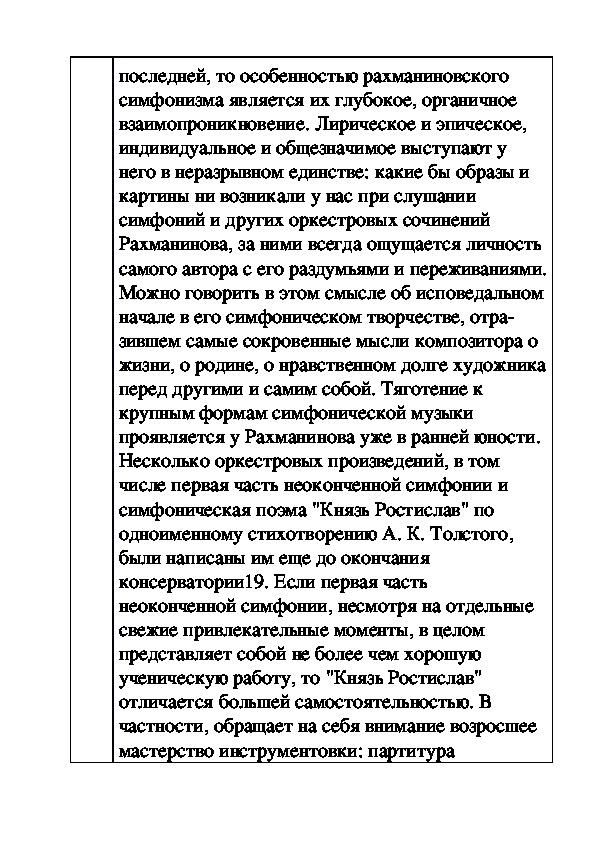 последней, то особенностью рахманиновского симфонизма является их глубокое, органичное взаимопроникновение. Лирическое и эпическое, индивидуальное и общезначимое выступают у него в неразрывном единстве: какие бы образы и картины ни возникали у нас при слушании симфоний и других оркестровых сочинений Рахманинова, за ними всегда ощущается личность самого автора с его раздумьями и переживаниями. Можно говорить в этом смысле об исповедальном начале в его симфоническом творчестве, отразившем самые сокровенные мысли композитора о жизни, о родине, о нравственном долге художника перед другими и самим собой. Тяготение к крупным формам симфонической музыки проявляется у Рахманинова уже в ранней юности. Несколько оркестровых произведений, в том числе первая часть неоконченной симфонии и симфоническая поэма "Князь Ростислав" по одноименному стихотворению А. К. Толстого, были написаны им еще до окончания консерватории19. Если первая часть неоконченной симфонии, несмотря на отдельные свежие привлекательные моменты, в целом представляет собой не более чем хорошую ученическую работу, то "Князь Ростислав" отличается большей самостоятельностью. В частности, обращает на себя внимание возросшее мастерство инструментовки: партитура